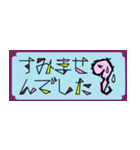 すみませんでした